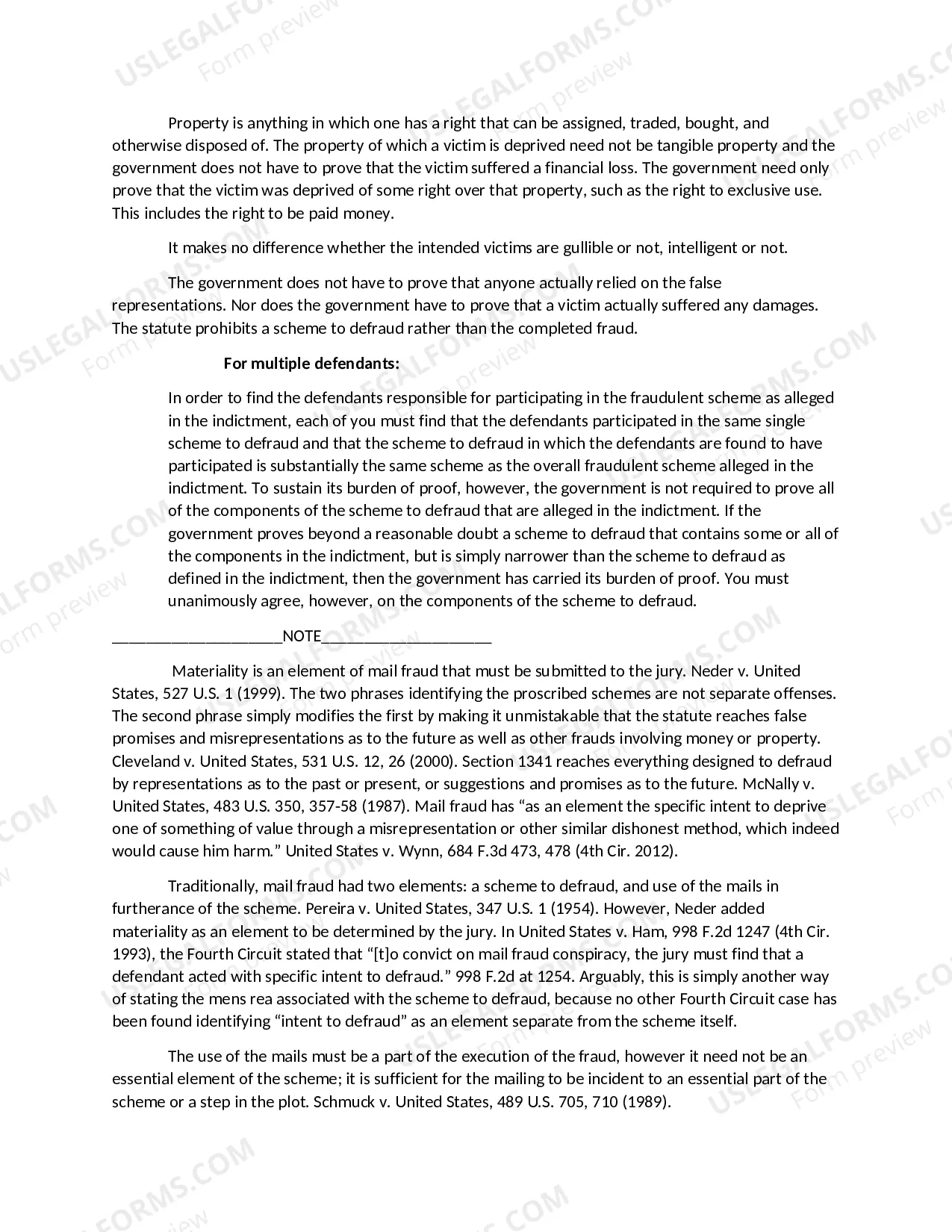 Property is anything in which one has a right that can be assigned, traded, bought, and otherwise disposed of. The property of which a victim is deprived need not be tangible property and the government does not have to prove that the victim suffered a financial loss. The government need only prove that the victim was deprived of some right over that property, such as the right to exclusive use. This includes the right to be paid money.

It makes no difference whether the intended victims are gullible or not, intelligent or not.

The government does not have to prove that anyone actually relied on the false representations. Nor does the government have to prove that a victim actually suffered any damages. The statute prohibits a scheme to defraud rather than the completed fraud.

For multiple defendants:

In order to find the defendants responsible for participating in the fraudulent scheme as alleged in the indictment, each of you must find that the defendants participated in the same single scheme to defraud and that the scheme to defraud in which the defendants are found to have participated is substantially the same scheme as the overall fraudulent scheme alleged in the indictment. To sustain its burden of proof, however, the government is not required to prove all of the components of the scheme to defraud that are alleged in the indictment. If the government proves beyond a reasonable doubt a scheme to defraud that contains some or all of the components in the indictment, but is simply narrower than the scheme to defraud as defined in the indictment, then the government has carried its burden of proof. You must unanimously agree, however, on the components of the scheme to defraud.

____NOTE____

Materiality is an element of mail fraud that must be submitted to the jury. Neder v. United States, 527 U.S. 1 (1999). The two phrases identifying the proscribed schemes are not separate offenses. The second phrase simply modifies the first by making it unmistakable that the statute reaches false promises and misrepresentations as to the future as well as other frauds involving money or property. Cleveland v. United States, 531 U.S. 12, 26 (2000). Section 1341 reaches everything designed to defraud by representations as to the past or present, or suggestions and promises as to the future. McNally v. United States, 483 U.S. 350, 357-58 (1987). Mail fraud has "as an element the specific intent to deprive one of something of value through a misrepresentation or other similar dishonest method, which indeed would cause him harm." United States v. Wynn, 684 F.3d 473, 478 (4th Cir. 2012).

Traditionally, mail fraud had two elements: a scheme to defraud, and use of the mails in furtherance of the scheme. Pereira v. United States, 347 U.S. 1 (1954). However, Neder added materiality as an element to be determined by the jury. In United States v. Ham, 998 F.2d 1247 (4th Cir. 1993), the Fourth Circuit stated that "[t]o convict on mail fraud conspiracy, the jury must find that a defendant acted with specific intent to defraud." 998 F.2d at 1254. Arguably, this is simply another way of stating the mens rea associated with the scheme to defraud, because no other Fourth Circuit case has been found identifying "intent to defraud" as an element separate from the scheme itself.

The use of the mails must be a part of the execution of the fraud, however it need not be an essential element of the scheme; it is sufficient for the mailing to be incident to an essential part of the scheme or a step in the plot. Schmuck v. United States, 489 U.S. 705, 710 (1989).

USLEGALFORMS.COM Form preview